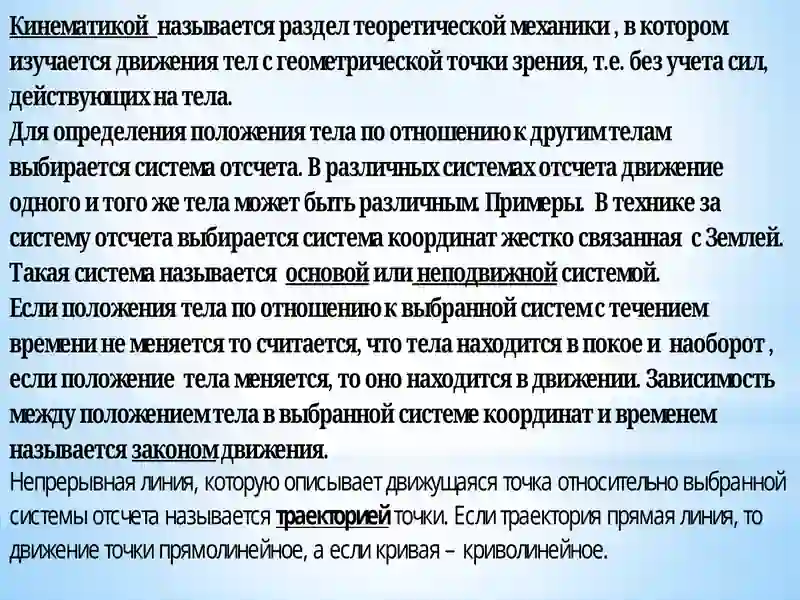 Кинематикой называется раздел теоретической механики , в котором изучается движения тел с геометрической точки зрения, т.е. без учета сил, действующих на тела.
Для определения положения тела по отношению к другим телам выбирается система отсчета. В различных системах отсчета движение одного и того же тела может быть различным. Примеры. В технике за систему отсчета выбирается система координат жестко связанная с Землей. Такая система называется основой или неподвижной системой.
Если положения тела по отношению к выбранной систем с течением времени не меняется то считается, что тела находится в покое и наоборот , если положение тела меняется, то оно находится в движении. Зависимость между положением тела в выбранной системе координат и временем называется законом движения.
Непрерывная линия, которую описывает движущаяся точка относительно выбранной системы отсчета называется траекторией точки. Если траектория прямая линия, то движение точки прямолинейное, а если кривая – криволинейное.